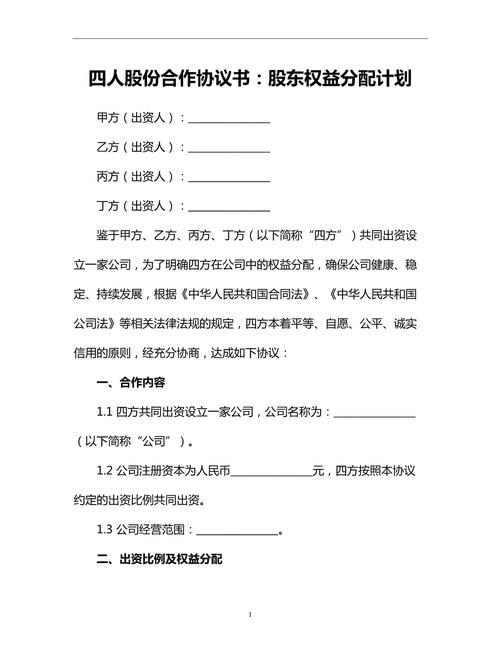 四人股份合作协议书：股东权益分配计划

甲方（出资人）：______________

乙方（出资人）：______________

丙方（出资人）：______________

丁方（出资人）：______________

鉴于甲方、乙方、丙方、丁方（以下简称“四方”）共同出资设立一家公司，为了明确四方在公司中的权益分配，确保公司健康、稳定、持续发展，根据《中华人民共和国合同法》、《中华人民共和国公司法》等相关法律法规的规定，四方本着平等、自愿、公平、诚实信用的原则，经充分协商，达成如下协议：

一、合作内容

1.1 四方共同出资设立一家公司，公司名称为：______________（以下简称“公司”）。

1.2 公司注册资本为人民币______________元，四方按照本协议约定的出资比例共同出资。

1.3 公司经营范围：______________。

二、出资比例及权益分配

1